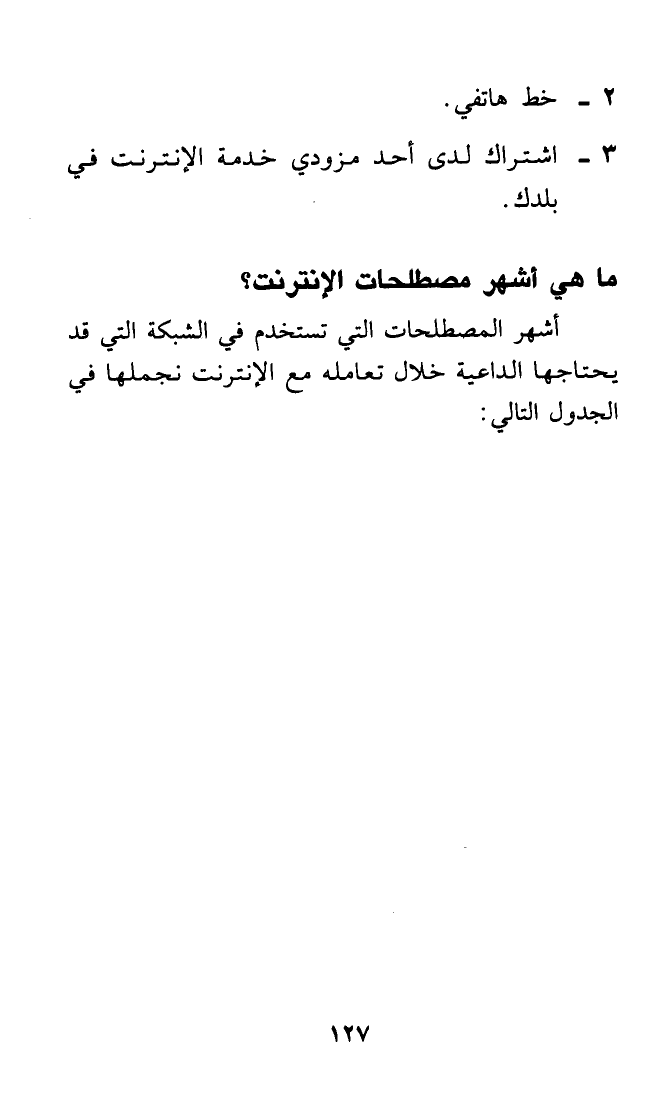 ٢ ـ خط هاتفي.

٣ ـ اشتراك لدى أحد مزودي خدمة الإنترنت في بلدك.

ما هي أشهر مصطلحات الإنترنت؟

أشهر المصطلحات التي تستخدم في الشبكة التي قد يحتاجها الداعية خلال تعامله مع الإنترنت نجملها في الجدول التالي:

١٢٧